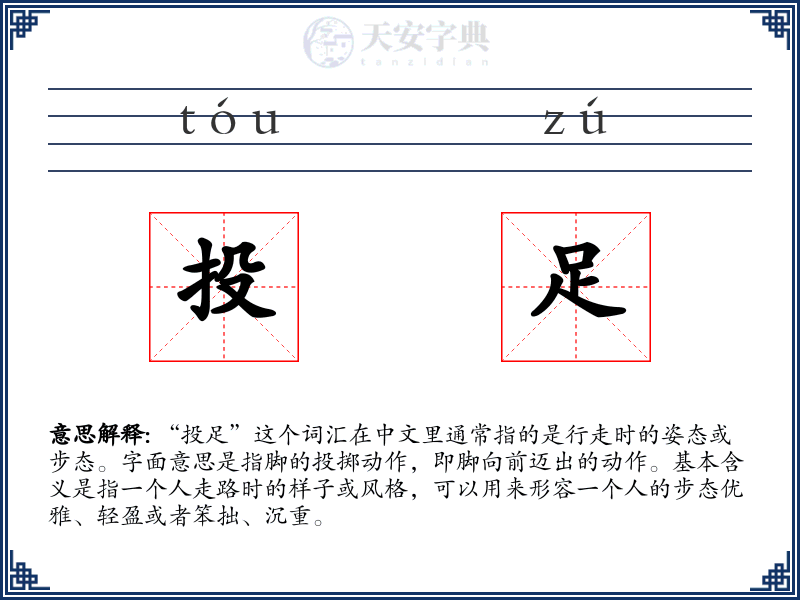 天安字典
tanzidian

tóu zú

投 足

意思解释: “投足”这个词汇在中文里通常指的是行走时的姿态或步态。字面意思是指脚的投掷动作，即脚向前迈出的动作。基本含义是指一个人走路时的样子或风格，可以用来形容一个人的步态优雅、轻盈或者笨拙、沉重。